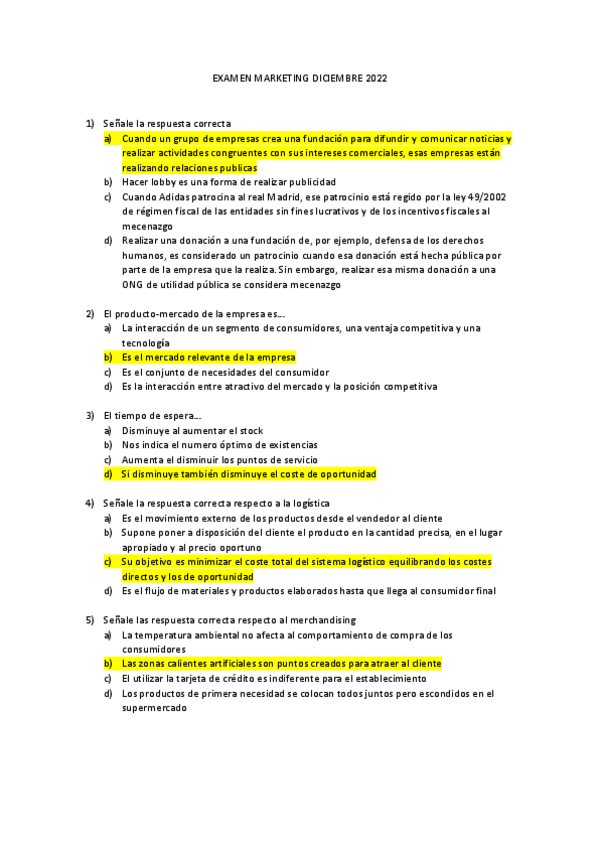 EXAMEN MARKETING DICIEMBRE 2022

1) Señale la respuesta correcta
a) Cuando un grupo de empresas crea una fundación para difundir y comunicar noticias y realizar actividades congruentes con sus intereses comerciales, esas empresas están realizando relaciones publicas
b) Hacer lobby es una forma de realizar publicidad
c) Cuando Adidas patrocina al real Madrid, ese patrocinio está regido por la ley 49/2002 de régimen fiscal de las entidades sin fines lucrativos y de los incentivos fiscales al mecenazgo
d) Realizar una donación a una fundación de, por ejemplo, defensa de los derechos humanos, es considerado un patrocinio cuando esa donación está hecha pública por parte de la empresa que la realiza. Sin embargo, realizar esa misma donación a una ONG de utilidad pública se considera mecenazgo

2) El producto-mercado de la empresa es…
a) La interacción de un segmento de consumidores, una ventaja competitiva y una tecnología
b) Es el mercado relevante de la empresa
c) Es el conjunto de necesidades del consumidor
d) Es la interacción entre atractivo del mercado y la posición competitiva

3) El tiempo de espera…
a) Disminuye al aumentar el stock
b) Nos indica el numero óptimo de existencias
c) Aumenta el disminuir los puntos de servicio
d) Si disminuye también disminuye el coste de oportunidad

4) Señale la respuesta correcta respecto a la logística
a) Es el movimiento externo de los productos desde el vendedor al cliente
b) Supone poner a disposición del cliente el producto en la cantidad precisa, en el lugar apropiado y al precio oportuno
c) Su objetivo es minimizar el coste total del sistema logístico equilibrando los costes directos y los de oportunidad
d) Es el flujo de materiales y productos elaborados hasta que llega al consumidor final

5) Señale las respuesta correcta respecto al merchandising
a) La temperatura ambiental no afecta al comportamiento de compra de los consumidores
b) Las zonas calientes artificiales son puntos creados para atraer al cliente
c) El utilizar la tarjeta de crédito es indiferente para el establecimiento
d) Los productos de primera necesidad se colocan todos juntos pero escondidos en el supermercado